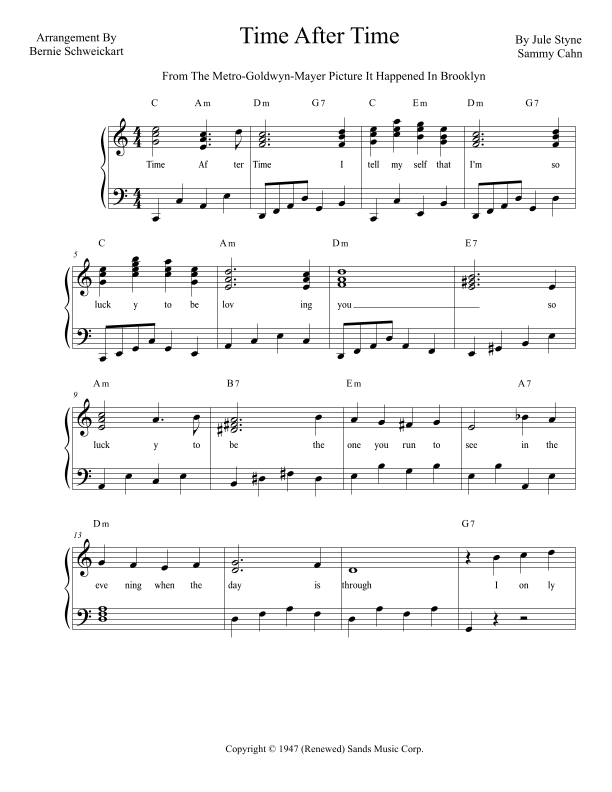 Arrangement By
Bernie Schweickart

Time After Time

By Jule Styne
Sammy Cahn

From The Metro-Goldwyn-Mayer Picture It Happened In Brooklyn

C Am Dm G7 C Em Dm G7

Time Af ter Time I tell my self that I'm so

5

C Am Dm E7

luck y to be lov ing you so

9

Am B7 Em A7

luck y to be the one you run to see in the

13

Dm G7

eve ning when the day is through I on ly

Copyright © 1947 (Renewed) Sands Music Corp.